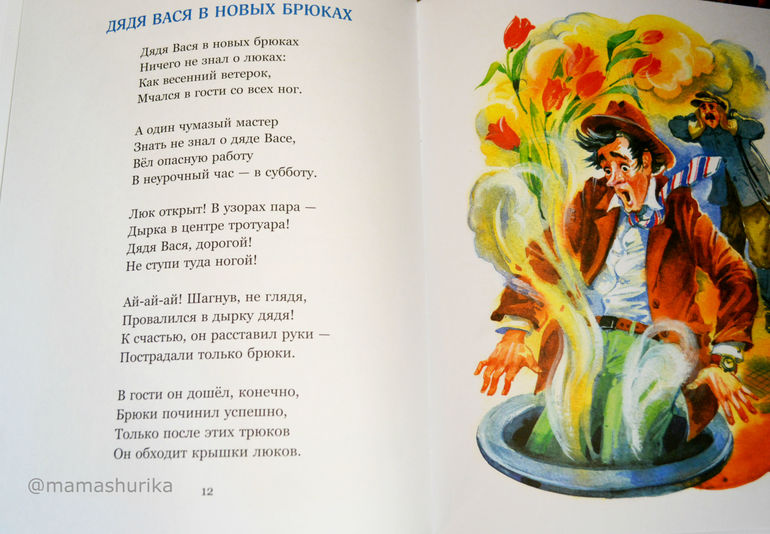 ДЯДЯ ВАСЯ В НОВЫХ БРЮКАХ

Дядя Вася в новых брюках
Ничего не знал о люках:
Как весенний ветерок,
Мчался в гости со всех ног.

А один чумазый мастер
Знать не знал о дяде Васе,
Вёл опасную работу
В неурочный час — в субботу.

Люк открыт! В узорах пара —
Дырка в центре тротуара!
Дядя Вася, дорогой!
Не ступи туда ногой!

Ай-ай-ай! Шагнув, не глядя,
Провалился в дырку дядя!
К счастью, он расставил руки —
Пострадали только брюки.

В гости он дошёл, конечно,
Брюки починил успешно,
Только после этих трюков
Он обходит крышки люков.

12

@mamashurika